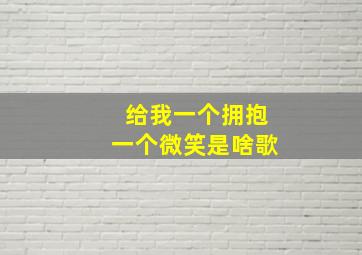 给我一个拥抱
一个微笑是啥歌